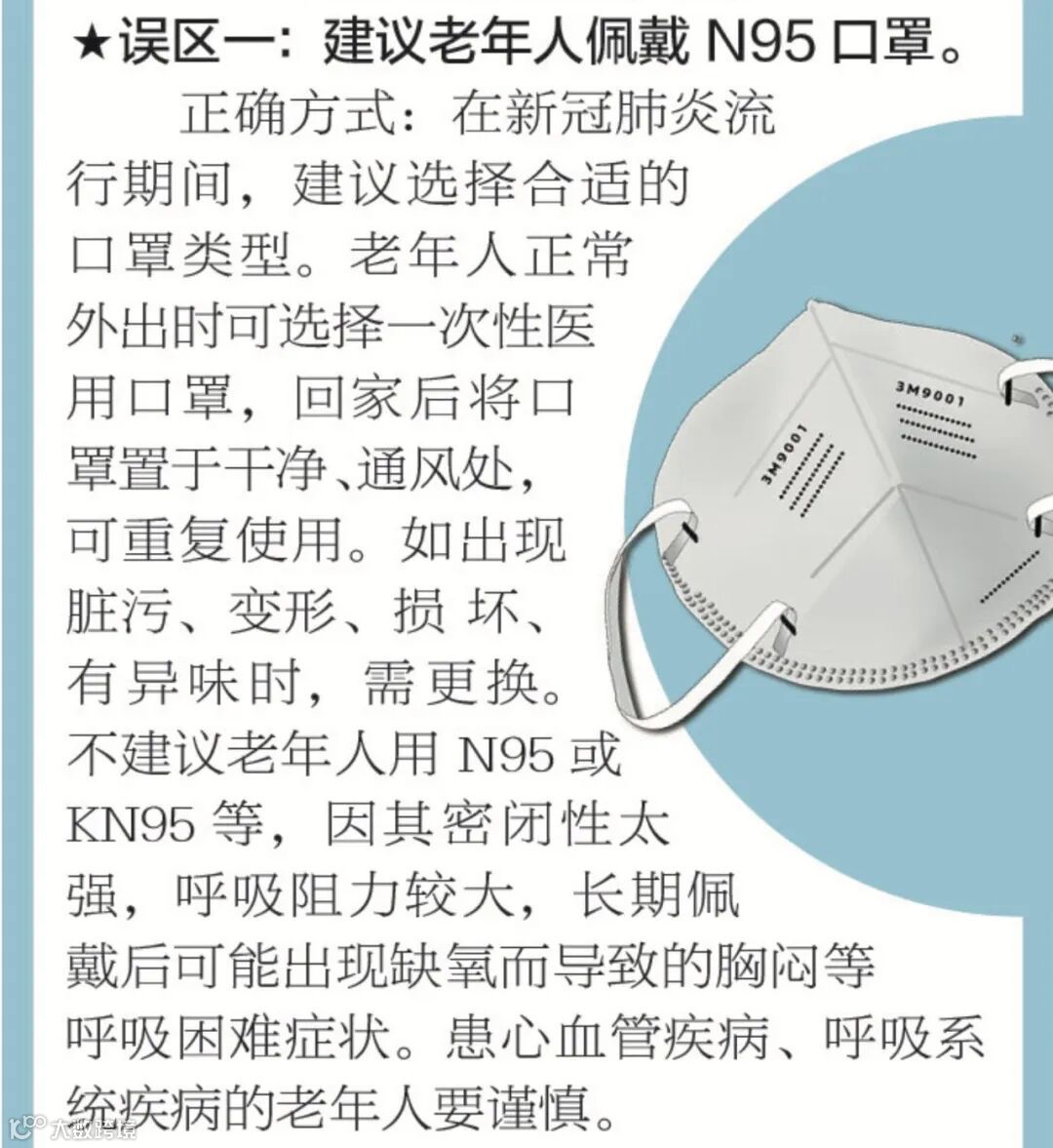 ★误区一：建议老年人佩戴N95口罩。

正确方式：在新冠肺炎流行期间，建议选择合适的口罩类型。老年人正常外出时可选择一次性医用口罩，回家后将口罩置于干净、通风处，可重复使用。如出现脏污、变形、损坏、有异味时，需更换。不建议老年人用N95或KN95等，因其密闭性太强，呼吸阻力较大，长期佩戴后可能出现缺氧而导致的胸闷等呼吸困难症状。患心血管疾病、呼吸系统疾病的老年人要谨慎。

3M9001

3M9001

大数跨境